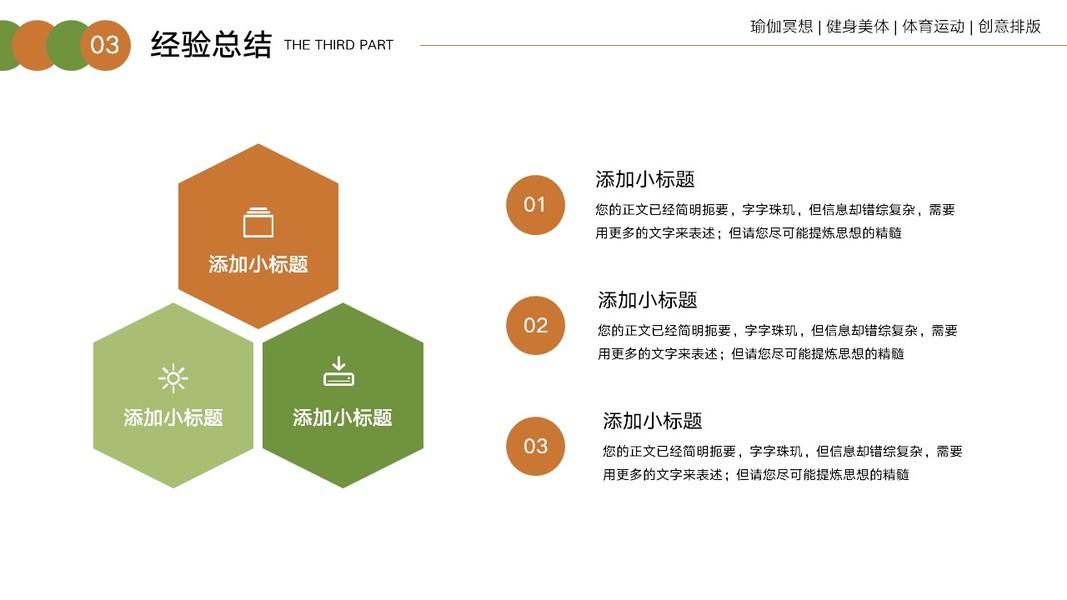 03 经验总结 THE THIRD PART

瑜伽冥想 | 健身美体 | 体育运动 | 创意排版

添加小标题

添加小标题

添加小标题

01

添加小标题

您的正文已经简明扼要，字字珠玑，但信息却错综复杂，需要用更多的文字来表述；但请您尽可能提炼思想的精髓

02

添加小标题

您的正文已经简明扼要，字字珠玑，但信息却错综复杂，需要用更多的文字来表述；但请您尽可能提炼思想的精髓

03

添加小标题

您的正文已经简明扼要，字字珠玑，但信息却错综复杂，需要用更多的文字来表述；但请您尽可能提炼思想的精髓